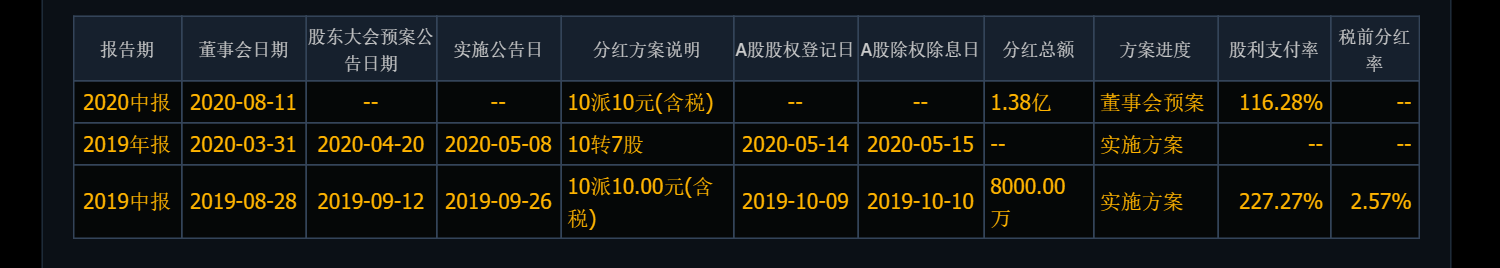 | 报告期 | 董事会日期 | 股东大会预案公告日期 | 实施公告日 | 分红方案说明 | A股股权登记日 | A股除权除息日 | 分红总额 | 方案进度 | 股利支付率 | 税前分红率 |
|---|---|---|---|---|---|---|---|---|---|---|
| 2020中报 | 2020-08-11 | -- | -- | 10派10元(含税) | -- | -- | 1.38亿 | 董事会预案 | 116.28% | -- |
| 2019年报 | 2020-03-31 | 2020-04-20 | 2020-05-08 | 10转7股 | 2020-05-14 | 2020-05-15 | -- | 实施方案 | -- | -- |
| 2019中报 | 2019-08-28 | 2019-09-12 | 2019-09-26 | 10派10.00元(含税) | 2019-10-09 | 2019-10-10 | 8000.00万 | 实施方案 | 227.27% | 2.57% |